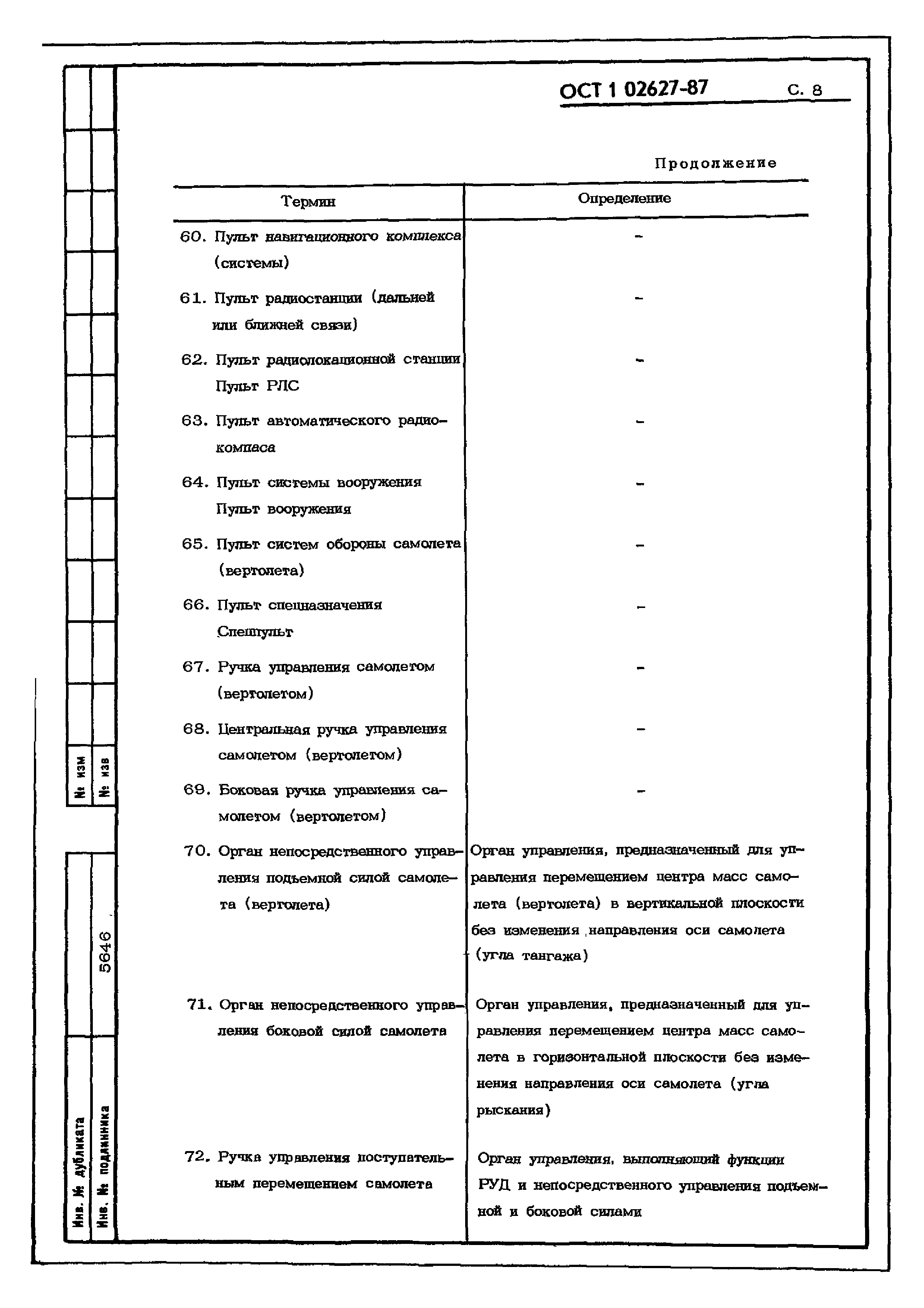 ОСТ 1 02627-87 С. 8

Продолжение

| Термин | Определение |
|---|---|
| 60. Пульт навигационного комплекса (системы) | - |
| 61. Пульт радиостанции (дальней или ближней связи) | - |
| 62. Пульт радиолокационной станции Пульт РЛС | - |
| 63. Пульт автоматического радиокомпаса | - |
| 64. Пульт системы вооружения Пульт вооружения | - |
| 65. Пульт систем обороны самолета (вертолета) | - |
| 66. Пульт спецназначения Спецпульт | - |
| 67. Ручка управления самолетом (вертолетом) | - |
| 68. Центральная ручка управления самолетом (вертолетом) | - |
| 69. Боковая ручка управления самолетом (вертолетом) | - |
| 70. Орган непосредственного управления подъемной силой самолета (вертолета) | Орган управления, предназначенный для управления перемещением центра масс самолета (вертолета) в вертикальной плоскости без изменения направления оси самолета (угла тангажа) |
| 71. Орган непосредственного управления боковой силой самолета | Орган управления, предназначенный для управления перемещением центра масс самолета в горизонтальной плоскости без изменения направления оси самолета (угла рыскания) |
| 72. Ручка управления поступательным перемещением самолета | Орган управления, выполняющий функции РУД и непосредственного управления подъемной и боковой силами |

№ изм
№ изв
5646
Инв. № дубликата
Инв. № подлинника